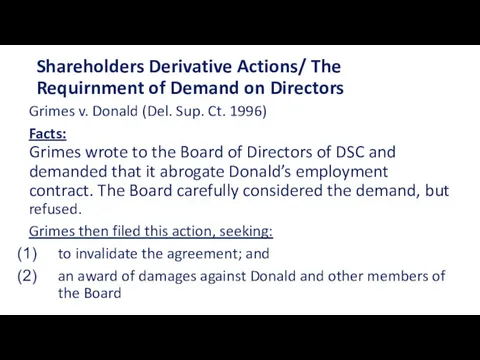 Shareholders Derivative Actions/ The Requirnment of Demand on Directors

Grimes v. Donald (Del. Sup. Ct. 1996)

Facts:

Grimes wrote to the Board of Directors of DSC and demanded that it abrogate Donald's employment contract. The Board carefully considered the demand, but refused.

Grimes then filed this action, seeking:

(1) to invalidate the agreement; and

(2) an award of damages against Donald and other members of the Board